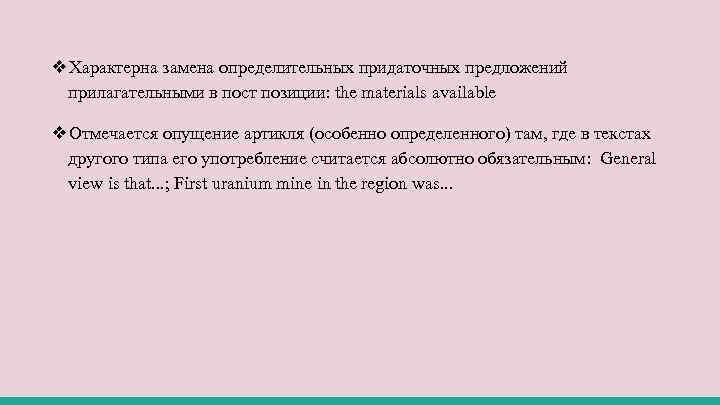 ❖ Характерна замена определительных придаточных предложений прилагательными в пост позиции: the materials available

❖ Отмечается опущение артикля (особенно определенного) там, где в текстах другого типа его употребление считается абсолютно обязательным: General view is that...; First uranium mine in the region was...